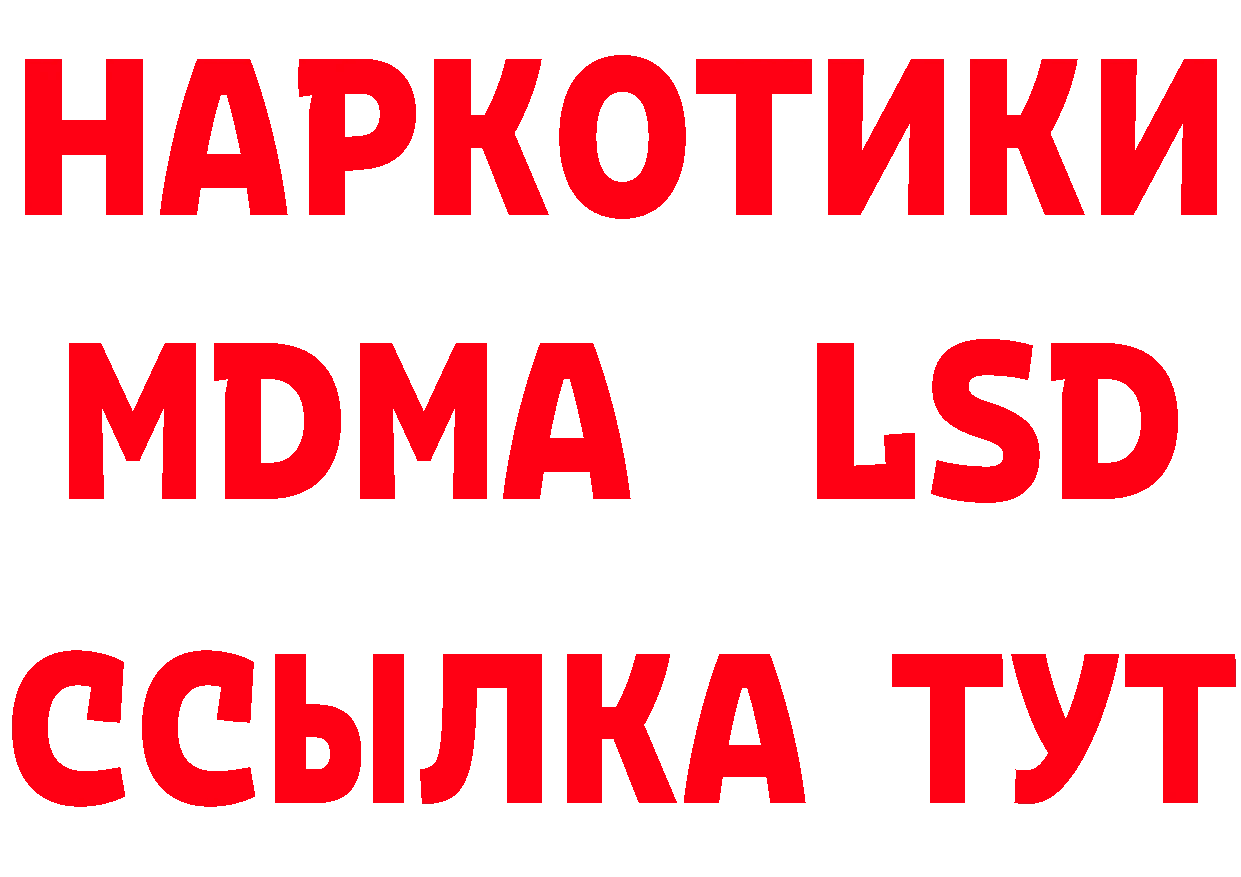 НАРКОТИКИ
MDMA LSD
ССЫЛКА ТУТ